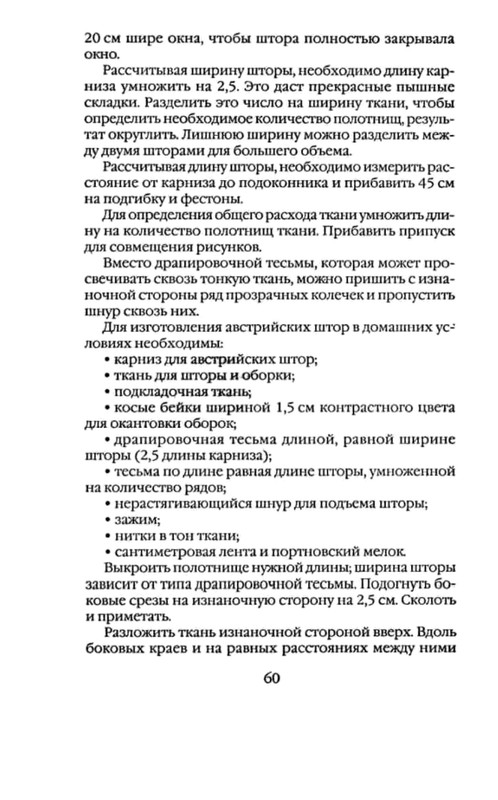 20 см шире окна, чтобы штора полностью закрывала окно.

Рассчитывая ширину шторы, необходимо длину карниза умножить на 2,5. Это даст прекрасные пышные складки. Разделить это число на ширину ткани, чтобы определить необходимое количество полотнищ, результат округлить. Лишнюю ширину можно разделить между двумя шторами для большего объема.

Рассчитывая длину шторы, необходимо измерить расстояние от карниза до подоконника и прибавить 45 см на подгибку и фестоны.

Для определения общего расхода ткани умножить длину на количество полотнищ ткани. Прибавить припуск для совмещения рисунков.

Вместо драпировочной тесьмы, которая может просвечивать сквозь тонкую ткань, можно пришить с изнаночной стороны ряд прозрачных колечек и пропустить шнур сквозь них.

Для изготовления австрийских штор в домашних условиях необходимы:

• карниз для австрийских штор;

• ткань для шторы и оборки;

• подкладочная ткань;

• косые бейки шириной 1,5 см контрастного цвета для окантовки оборок;

• драпировочная тесьма длиной, равной ширине шторы (2,5 длины карниза);

• тесьма по длине равная длине шторы, умноженной на количество рядов;

• нерастягивающийся шнур для подъема шторы;

• зажим;

• нитки в тон ткани;

• сантиметровая лента и портновский мелок.

Выкроить полотнище нужной длины; ширина шторы зависит от типа драпировочной тесьмы. Подогнуть боковые срезы на изнаночную сторону на 2,5 см. Сколоть и приметать.

Разложить ткань изнаночной стороной вверх. Вдоль боковых краев и на равных расстояниях между ними

60